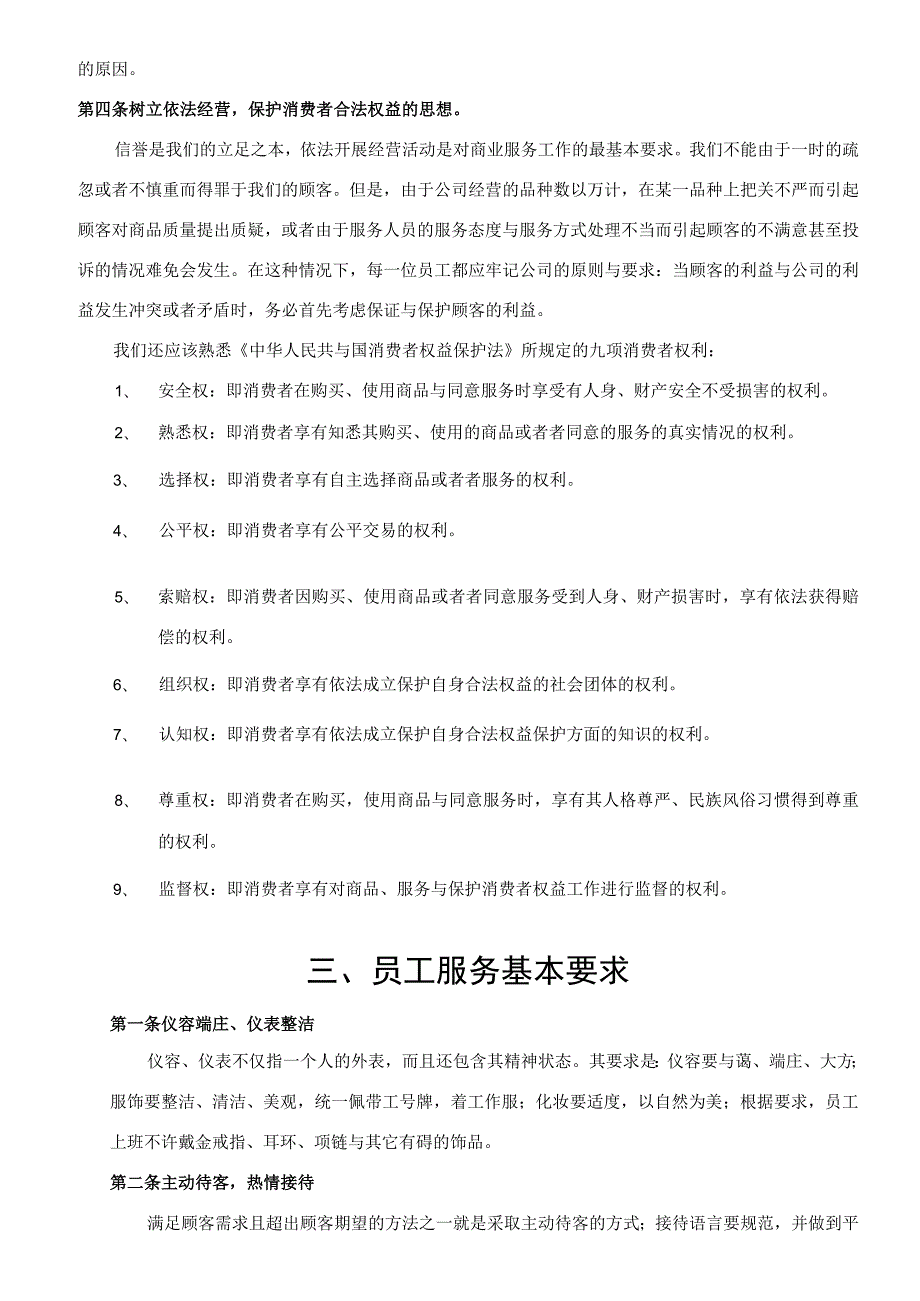 的原因。

第四条树立依法经营，保护消费者合法权益的思想。

信誉是我们的立足之本，依法开展经营活动是对商业服务工作的最基本要求。我们不能由于一时的疏忽或者不慎重而得罪于我们的顾客。但是，由于公司经营的品种数以万计，在某一品种上把关不严而引起顾客对商品质量提出质疑，或者由于服务人员的服务态度与服务方式处理不当而引起顾客的不满意甚至投诉的情况难免会发生。在这种情况下，每一位员工都应牢记公司的原则与要求：当顾客的利益与公司的利益发生冲突或者矛盾时，务必首先考虑保证与保护顾客的利益。

我们还应该熟悉《中华人民共与国消费者权益保护法》所规定的九项消费者权利：

1、 安全权：即消费者在购买、使用商品与同意服务时享受有人身、财产安全不受损害的权利。

2、 熟悉权：即消费者享有知悉其购买、使用的商品或者者同意的服务的真实情况的权利。

3、 选择权：即消费者享有自主选择商品或者者服务的权利。

4、 公平权：即消费者享有公平交易的权利。

5、 索赔权：即消费者因购买、使用商品或者者同意服务受到人身、财产损害时，享有依法获得赔偿的权利。

6、 组织权：即消费者享有依法成立保护自身合法权益的社会团体的权利。

7、 认知权：即消费者享有依法成立保护自身合法权益保护方面的知识的权利。

8、 尊重权：即消费者在购买，使用商品与同意服务时，享有其人格尊严、民族风俗习惯得到尊重的权利。

9、 监督权：即消费者享有对商品、服务与保护消费者权益工作进行监督的权利。

三、员工服务基本要求

第一条仪容端庄、仪表整洁

仪容、仪表不仅指一个人的外表，而且还包含其精神状态。其要求是：仪容要与蔼、端庄、大方；服饰要整洁、清洁、美观，统一佩带工号牌，着工作服；化妆要适度，以自然为美；根据要求，员工上班不许戴金戒指、耳环、项链与其它有碍的饰品。

第二条主动待客，热情接待

满足顾客需求且超出顾客期望的方法之一就是采取主动待客的方式；接待语言要规范，并做到平